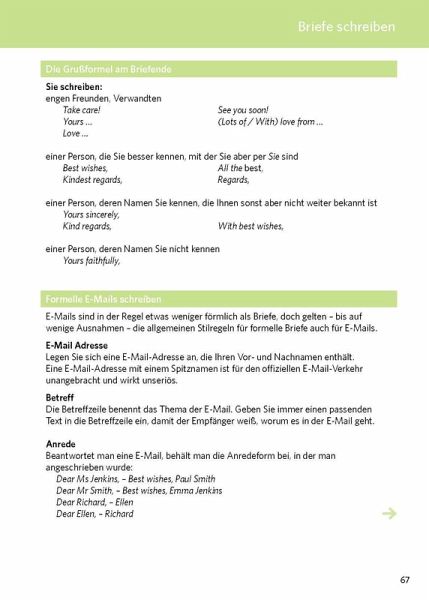 Briefe schreiben

Die Grußformel am Briefende

Sie schreiben:
engen Freunden, Verwandten
Take care!
Yours ...
Love ...
See you soon!
(Lots of / With) love from ...

einer Person, die Sie besser kennen, mit der Sie aber per Sie sind
Best wishes,
Kindest regards,
All the best,
Regards,

einer Person, deren Namen Sie kennen, die Ihnen sonst aber nicht weiter bekannt ist
Yours sincerely,
Kind regards,
With best wishes,

einer Person, deren Namen Sie nicht kennen
Yours faithfully,

Formelle E-Mails schreiben

E-Mails sind in der Regel etwas weniger förmlich als Briefe, doch gelten – bis auf wenige Ausnahmen – die allgemeinen Stilregeln für formelle Briefe auch für E-Mails.

E-Mail Adresse
Legen Sie sich eine E-Mail-Adresse an, die Ihren Vor- und Nachnamen enthält. Eine E-Mail-Adresse mit einem Spitznamen ist für den offiziellen E-Mail-Verkehr unangebracht und wirkt unseriös.

Betreff
Die Betreffzeile benennt das Thema der E-Mail. Geben Sie immer einen passenden Text in die Betreffzeile ein, damit der Empfänger weiß, worum es in der E-Mail geht.

Anrede
Beantwortet man eine E-Mail, behält man die Anredeform bei, in der man angeschrieben wurde:
Dear Ms Jenkins, – Best wishes, Paul Smith
Dear Mr Smith, – Best wishes, Emma Jenkins
Dear Richard, – Ellen
Dear Ellen, – Richard

→

67